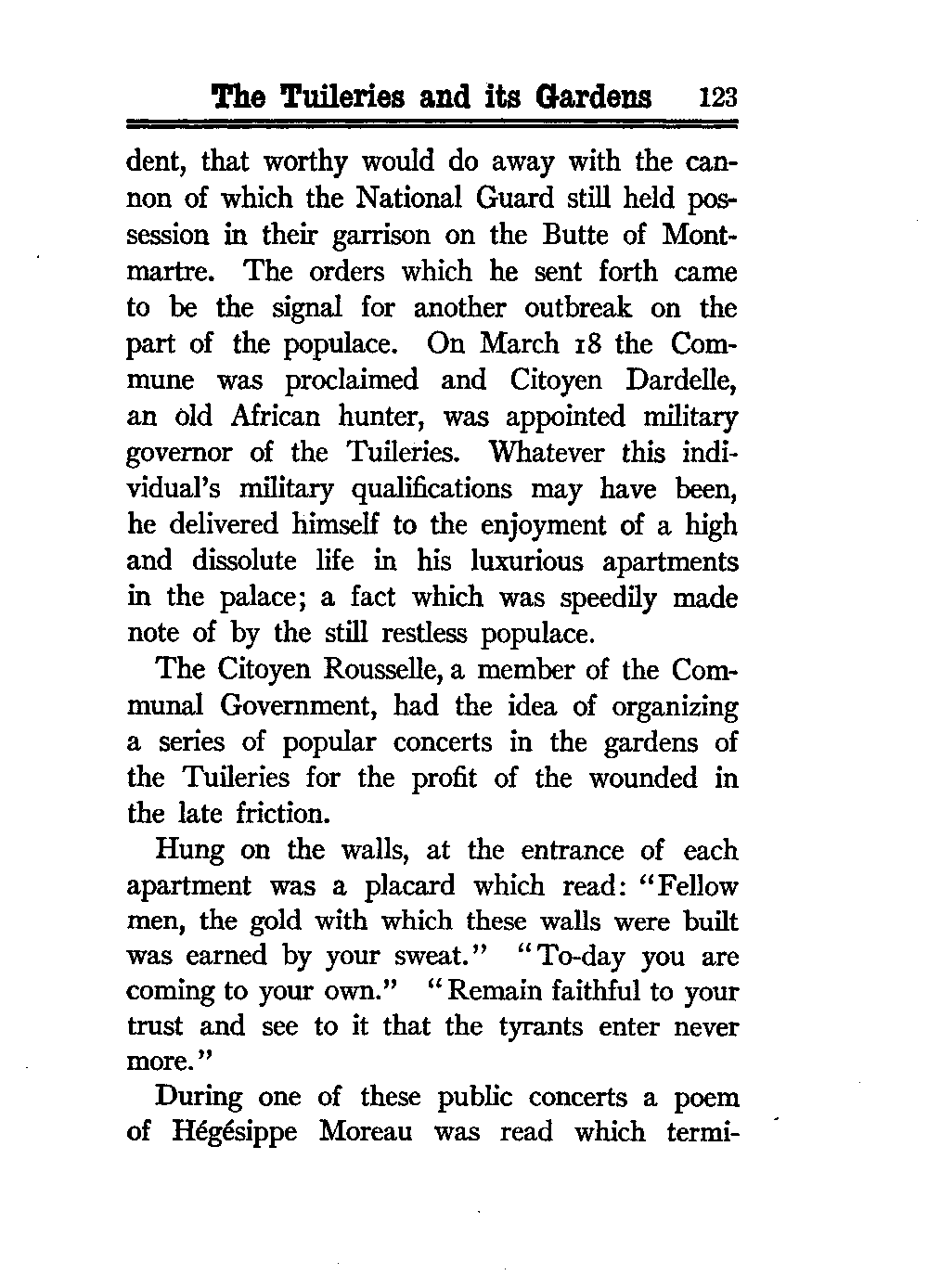 The Tuileries and its Gardens 123

dent, that worthy would do away with the cannon of which the National Guard still held possession in their garrison on the Butte of Montmartre. The orders which he sent forth came to be the signal for another outbreak on the part of the populace. On March 18 the Commune was proclaimed and Citoyen Dardelle, an old African hunter, was appointed military governor of the Tuileries. Whatever this individual's military qualifications may have been, he delivered himself to the enjoyment of a high and dissolute life in his luxurious apartments in the palace; a fact which was speedily made note of by the still restless populace.

The Citoyen Rousselle, a member of the Communal Government, had the idea of organizing a series of popular concerts in the gardens of the Tuileries for the profit of the wounded in the late friction.

Hung on the walls, at the entrance of each apartment was a placard which read: "Fellow men, the gold with which these walls were built was earned by your sweat." "To-day you are coming to your own." "Remain faithful to your trust and see to it that the tyrants enter never more."

During one of these public concerts a poem of Hégésippe Moreau was read which termi-